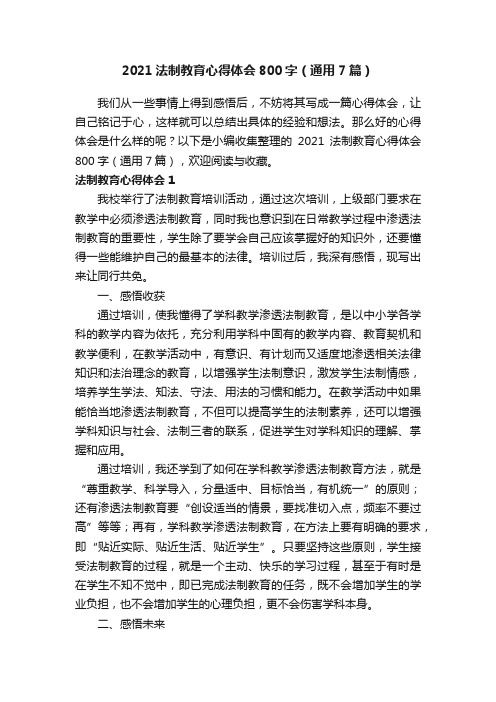 2021 法制教育心得体会 800 字（通用 7 篇）

我们从一些事情上得到感悟后，不妨将其写成一篇心得体会，让自己铭记于心，这样就可以总结出具体的经验和想法。那么好的心得体会是什么样的呢？以下是小编收集整理的 2021 法制教育心得体会 800 字（通用 7 篇），欢迎阅读与收藏。

法制教育心得体会 1

我校举行了法制教育培训活动，通过这次培训，上级部门要求在教学中必须渗透法制教育，同时我也意识到在日常教学过程中渗透法制教育的重要性，学生除了要学会自己应该掌握好的知识外，还要懂得一些能维护自己的最基本的法律。培训过后，我深有感悟，现写出来让同行共免。

一、感悟收获

通过培训，使我懂得了学科教学渗透法制教育，是以中小学各学科的教学内容为依托，充分利用学科中固有的教学内容、教育契机和教学便利，在教学活动中，有意识、有计划而又适度地渗透相关法律知识和法治理念的教育，以增强学生法制意识，激发学生法制情感，培养学生学法、知法、守法、用法的习惯和能力。在教学活动中如果能恰当地渗透法制教育，不但可以提高学生的法制素养，还可以增强学科知识与社会、法制三者的联系，促进学生对学科知识的理解、掌握和应用。

通过培训，我还学到了如何在学科教学渗透法制教育方法，就是“尊重教学、科学导入，分量适中、目标恰当，有机统一”的原则；还有渗透法制教育要“创设适当的情景，要找准切入点，频率不要过高”等等；再有，学科教学渗透法制教育，在方法上要有明确的要求，即“贴近实际、贴近生活、贴近学生”。只要坚持这些原则，学生接受法制教育的过程，就是一个主动、快乐的学习过程，甚至于有时是在学生不知不觉中，即已完成法制教育的任务，既不会增加学生的学业负担，也不会增加学生的心理负担，更不会伤害学科本身。

二、感悟未来